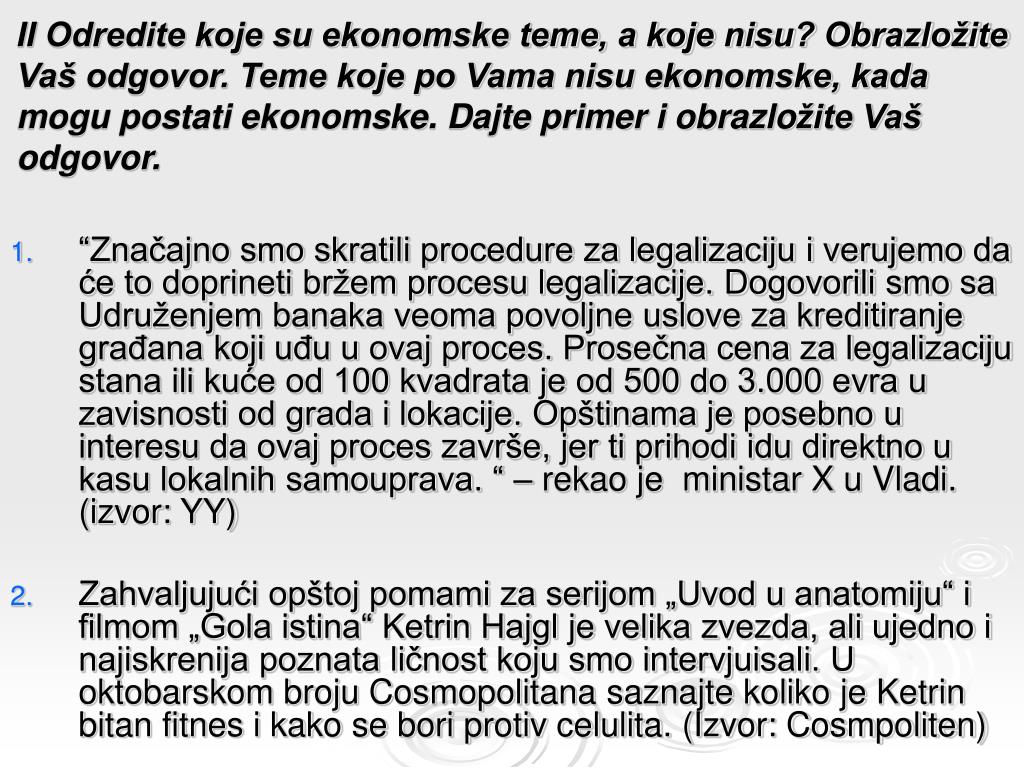 II Odredite koje su ekonomske teme, a koje nisu? Obrazložite Vaš odgovor. Teme koje po Vama nisu ekonomske, kada mogu postati ekonomske. Dajte primer i obrazložite Vaš odgovor.

1. “Značajno smo skratili procedure za legalizaciju i verujemo da će to doprineti bržem procesu legalizacije. Dogovorili smo sa Udruženjem banaka veoma povoljne uslove za kreditiranje građana koji uđu u ovaj proces. Prosečna cena za legalizaciju stana ili kuće od 100 kvadrata je od 500 do 3.000 evra u zavisnosti od grada i lokacije. Opštinama je posebno u interesu da ovaj proces završe, jer ti prihodi idu direktno u kasu lokalnih samouprava. “ – rekao je ministar X u Vladi. (izvor: YY)

2. Zahvaljujući opštoj pomami za serijom „Uvod u anatomiju“ i filmom „Gola istina“ Ketrin Hajgl je velika zvezda, ali ujedno i najiskrenija poznata ličnost koju smo intervjuisali. U oktobarskom broju Cosmopolitana saznajte koliko je Ketrin bitan fitnes i kako se bori protiv celulita. (Izvor: Cosmpoliten)